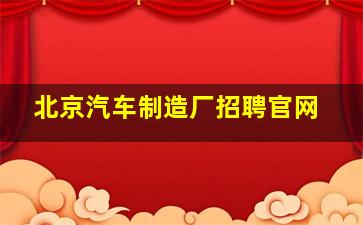 北京汽车制造厂招聘官网